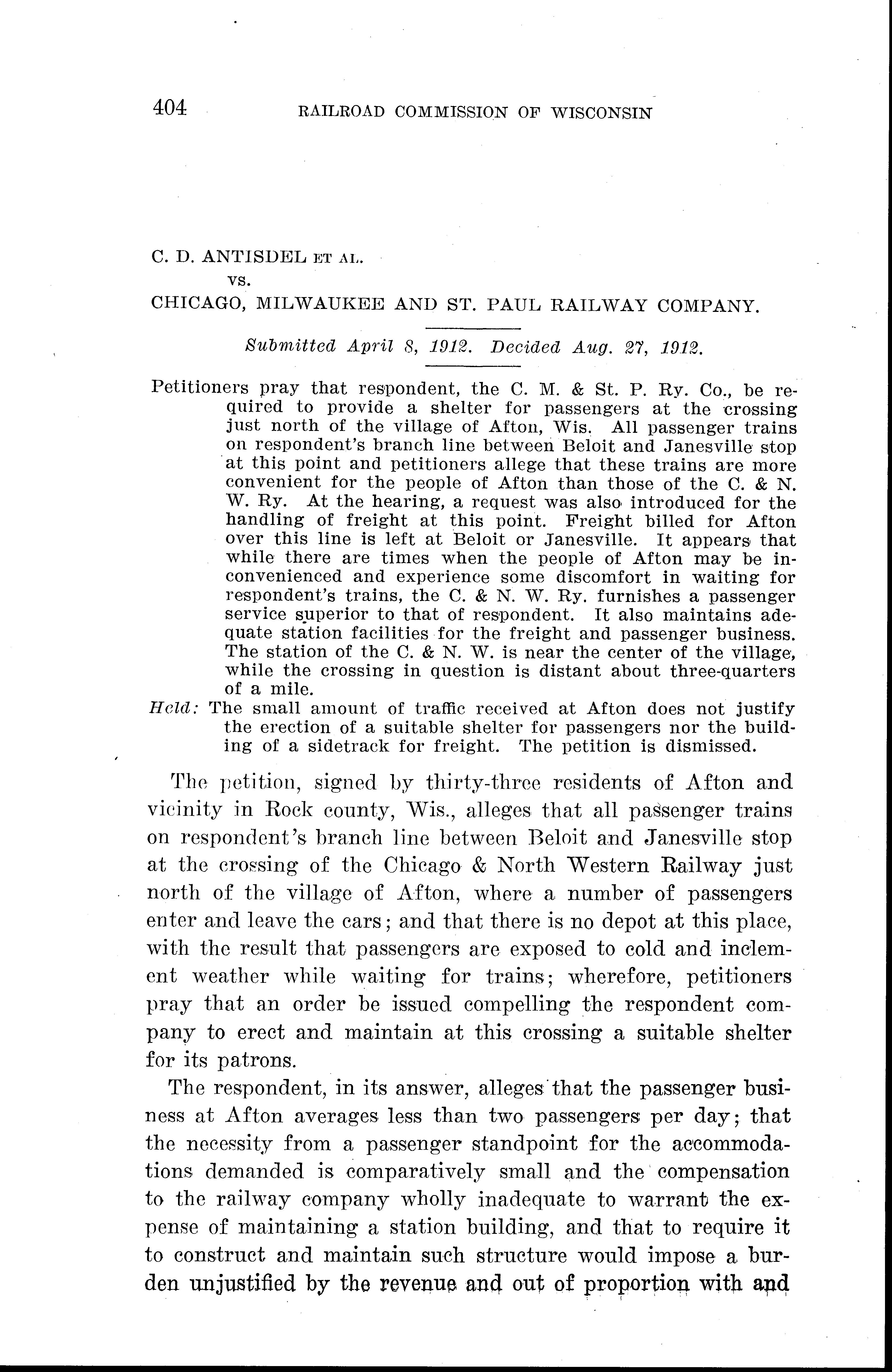 404 RAILROAD COMMISSION OF WISCONSIN

C. D. ANTISDEL ET AL.
vs.
CHICAGO, MILWAUKEE AND ST. PAUL RAILWAY COMPANY.

Submitted April 8, 1912. Decided Aug. 27, 1912.

Petitioners pray that respondent, the C. M. & St. P. Ry. Co., be required to provide a shelter for passengers at the crossing just north of the village of Afton, Wis. All passenger trains on respondent's branch line between Beloit and Janesville stop at this point and petitioners allege that these trains are more convenient for the people of Afton than those of the C. & N. W. Ry. At the hearing, a request was also introduced for the handling of freight at this point. Freight billed for Afton over this line is left at Beloit or Janesville. It appears that while there are times when the people of Afton may be inconvenienced and experience some discomfort in waiting for respondent's trains, the C. & N. W. Ry. furnishes a passenger service superior to that of respondent. It also maintains adequate station facilities for the freight and passenger business. The station of the C. & N. W. is near the center of the village, while the crossing in question is distant about three-quarters of a mile.

Held: The small amount of traffic received at Afton does not justify the erection of a suitable shelter for passengers nor the building of a sidetrack for freight. The petition is dismissed.

The petition, signed by thirty-three residents of Afton and vicinity in Rock county, Wis., alleges that all passenger trains on respondent's branch line between Beloit and Janesville stop at the crossing of the Chicago & North Western Railway just north of the village of Afton, where a number of passengers enter and leave the cars; and that there is no depot at this place, with the result that passengers are exposed to cold and inclement weather while waiting for trains; wherefore, petitioners pray that an order be issued compelling the respondent company to erect and maintain at this crossing a suitable shelter for its patrons.

The respondent, in its answer, alleges that the passenger business at Afton averages less than two passengers per day; that the necessity from a passenger standpoint for the accommodations demanded is comparatively small and the compensation to the railway company wholly inadequate to warrant the expense of maintaining a station building, and that to require it to construct and maintain such structure would impose a burden unjustified by the revenue and out of proportion with and